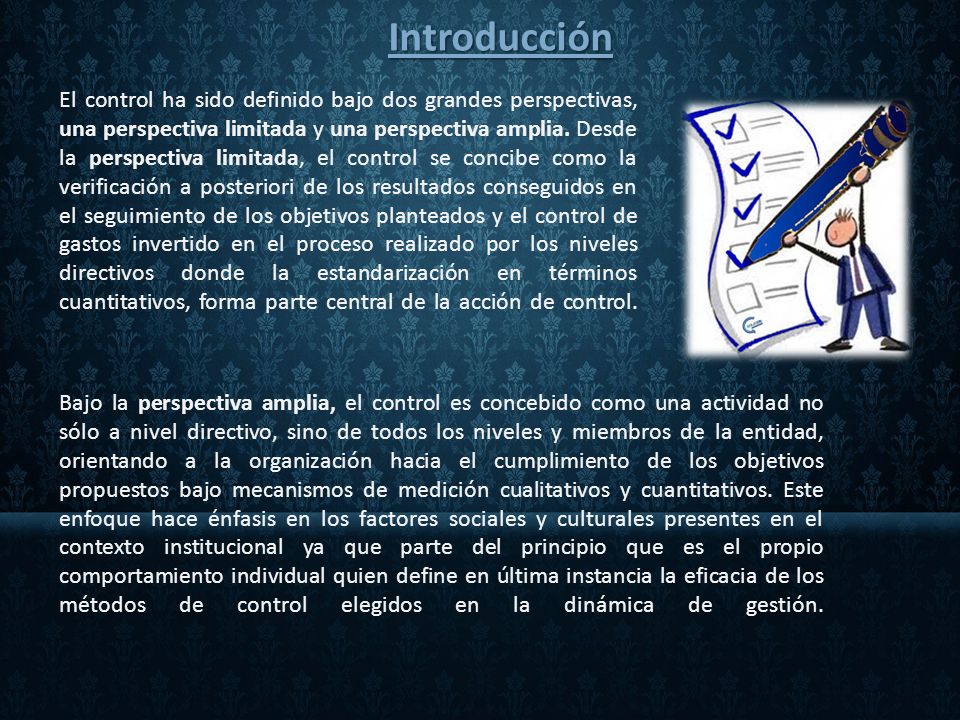 Introducción

El control ha sido definido bajo dos grandes perspectivas, una perspectiva limitada y una perspectiva amplia. Desde la perspectiva limitada, el control se concibe como la verificación a posteriori de los resultados conseguidos en el seguimiento de los objetivos planteados y el control de gastos invertido en el proceso realizado por los niveles directivos donde la estandarización en términos cuantitativos, forma parte central de la acción de control.

Bajo la perspectiva amplia, el control es concebido como una actividad no sólo a nivel directivo, sino de todos los niveles y miembros de la entidad, orientando a la organización hacia el cumplimiento de los objetivos propuestos bajo mecanismos de medición cualitativos y cuantitativos. Este enfoque hace énfasis en los factores sociales y culturales presentes en el contexto institucional ya que parte del principio que es el propio comportamiento individual quien define en última instancia la eficacia de los métodos de control elegidos en la dinámica de gestión.